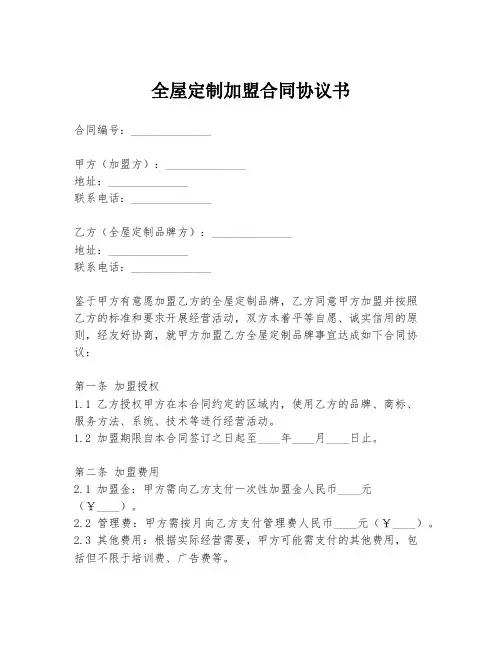 全屋定制加盟合同协议书

合同编号：______________

甲方（加盟方）：______________
地址：______________
联系电话：______________

乙方（全屋定制品牌方）：______________
地址：______________
联系电话：______________

鉴于甲方有意愿加盟乙方的全屋定制品牌，乙方同意甲方加盟并按照乙方的标准和要求开展经营活动，双方本着平等自愿、诚实信用的原则，经友好协商，就甲方加盟乙方全屋定制品牌事宜达成如下合同协议：

第一条 加盟授权
1.1 乙方授权甲方在本合同约定的区域内，使用乙方的品牌、商标、服务方法、系统、技术等进行经营活动。
1.2 加盟期限自本合同签订之日起至____年____月____日止。

第二条 加盟费用
2.1 加盟金：甲方需向乙方支付一次性加盟金人民币____元（￥____）。
2.2 管理费：甲方需按月向乙方支付管理费人民币____元（￥____）。
2.3 其他费用：根据实际经营需要，甲方可能需支付的其他费用，包括但不限于培训费、广告费等。